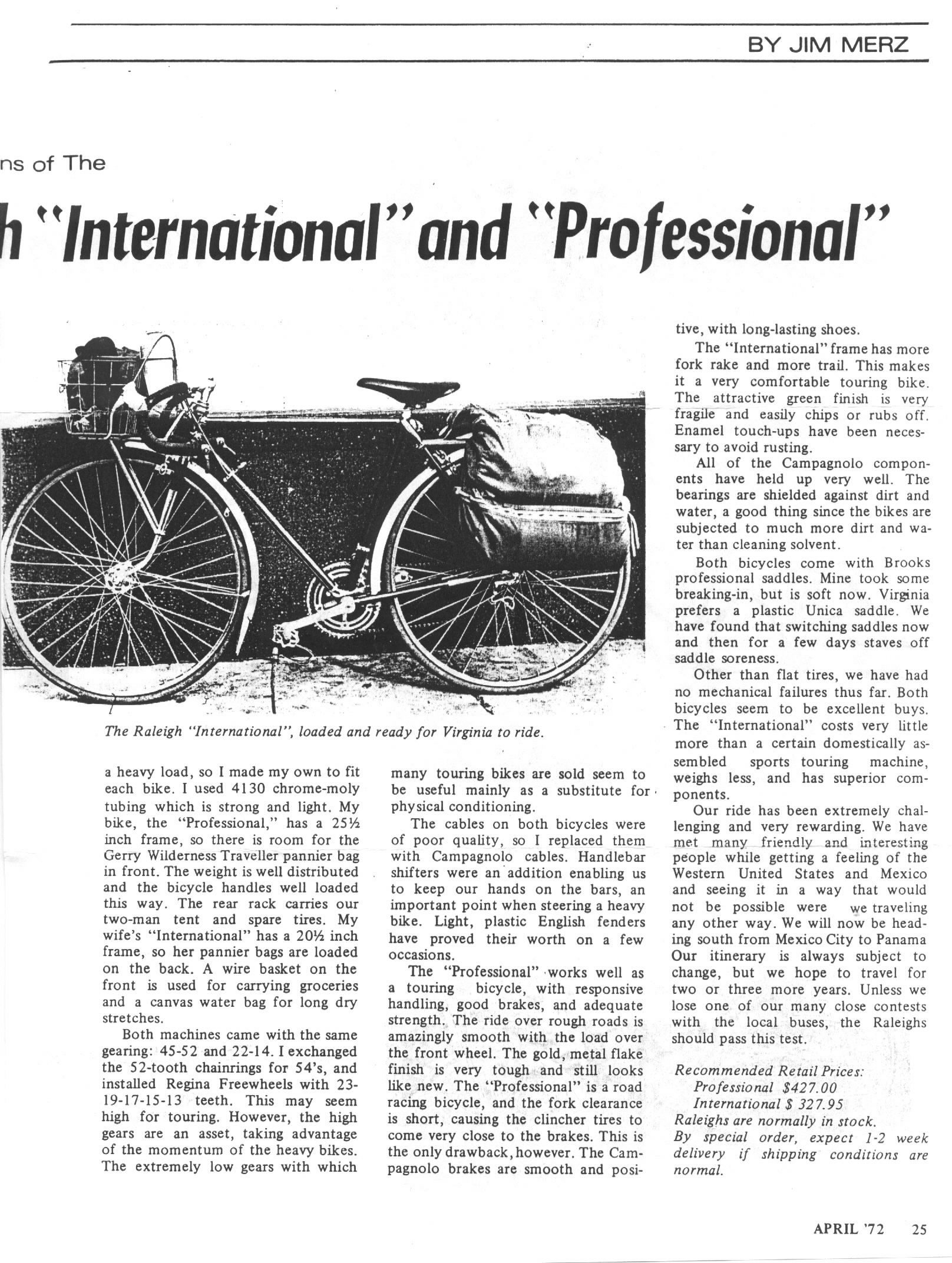 BY JIM MERZ

ns of The

h "International" and "Professional"

The Raleigh "International", loaded and ready for Virginia to ride.

a heavy load, so I made my own to fit each bike. I used 4130 chrome-moly tubing which is strong and light. My bike, the "Professional," has a 25½ inch frame, so there is room for the Gerry Wilderness Traveller pannier bag in front. The weight is well distributed and the bicycle handles well loaded this way. The rear rack carries our two-man tent and spare tires. My wife's "International" has a 20½ inch frame, so her pannier bags are loaded on the back. A wire basket on the front is used for carrying groceries and a canvas water bag for long dry stretches.

Both machines came with the same gearing: 45-52 and 22-14. I exchanged the 52-tooth chainrings for 54's, and installed Regina Freewheels with 23-19-17-15-13 teeth. This may seem high for touring. However, the high gears are an asset, taking advantage of the momentum of the heavy bikes. The extremely low gears with which many touring bikes are sold seem to be useful mainly as a substitute for physical conditioning.

The cables on both bicycles were of poor quality, so I replaced them with Campagnolo cables. Handlebar shifters were an addition enabling us to keep our hands on the bars, an important point when steering a heavy bike. Light, plastic English fenders have proved their worth on a few occasions.

The "Professional" works well as a touring bicycle, with responsive handling, good brakes, and adequate strength. The ride over rough roads is amazingly smooth with the load over the front wheel. The gold, metal flake finish is very tough and still looks like new. The "Professional" is a road racing bicycle, and the fork clearance is short, causing the clincher tires to come very close to the brakes. This is the only drawback, however. The Campagnolo brakes are smooth and positive, with long-lasting shoes.

The "International" frame has more fork rake and more trail. This makes it a very comfortable touring bike. The attractive green finish is very fragile and easily chips or rubs off. Enamel touch-ups have been necessary to avoid rusting.

All of the Campagnolo components have held up very well. The bearings are shielded against dirt and water, a good thing since the bikes are subjected to much more dirt and water than cleaning solvent.

Both bicycles come with Brooks professional saddles. Mine took some breaking-in, but is soft now. Virginia prefers a plastic Unica saddle. We have found that switching saddles now and then for a few days staves off saddle soreness.

Other than flat tires, we have had no mechanical failures thus far. Both bicycles seem to be excellent buys. The "International" costs very little more than a certain domestically assembled sports touring machine, weighs less, and has superior components.

Our ride has been extremely challenging and very rewarding. We have met many friendly and interesting people while getting a feeling of the Western United States and Mexico and seeing it in a way that would not be possible were we traveling any other way. We will now be heading south from Mexico City to Panama Our itinerary is always subject to change, but we hope to travel for two or three more years. Unless we lose one of our many close contests with the local buses, the Raleighs should pass this test.

Recommended Retail Prices:
Professional $427.00
International $ 327.95
Raleighs are normally in stock.
By special order, expect 1-2 week delivery if shipping conditions are normal.

APRIL '72 25